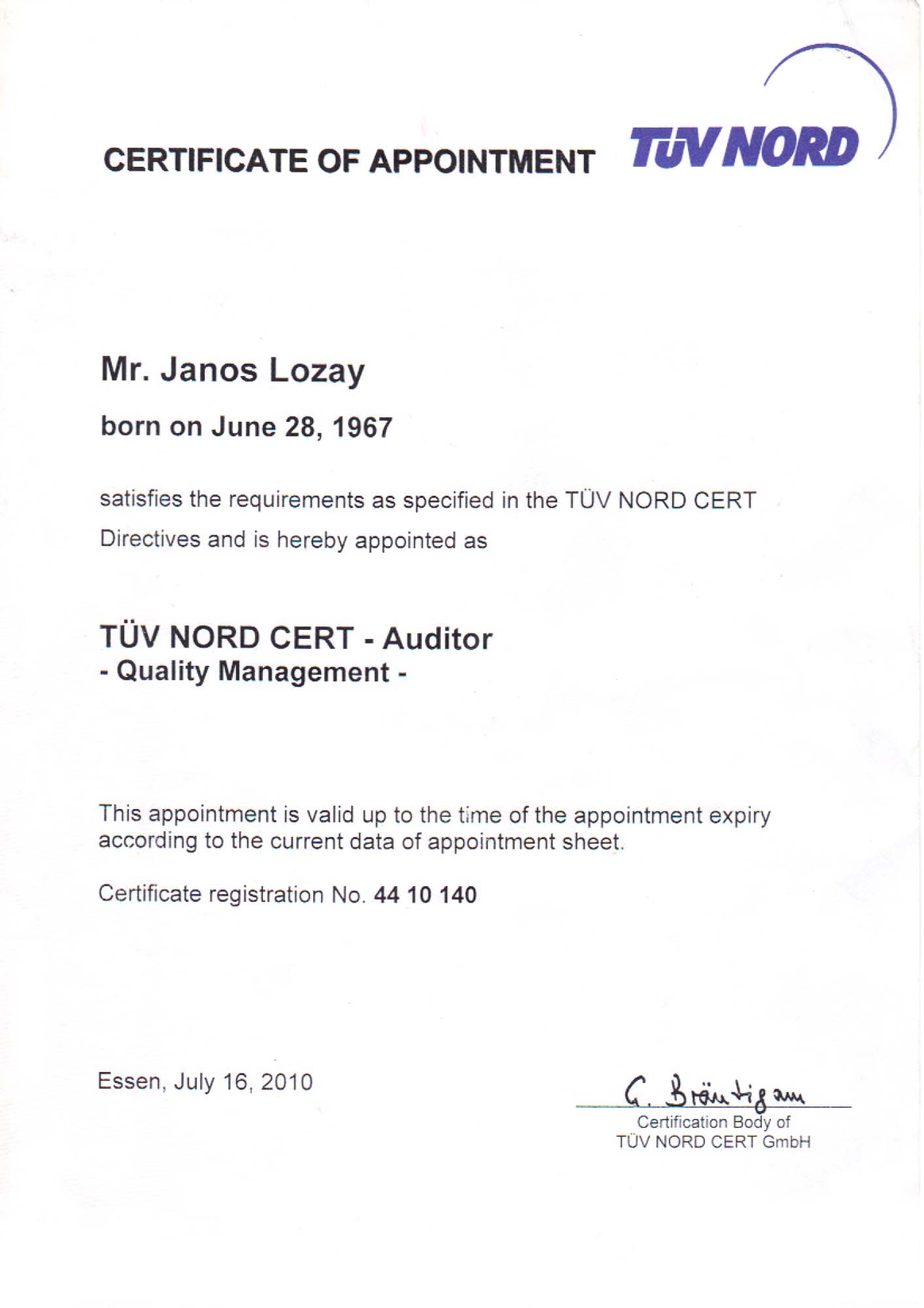 CERTIFICATE OF APPOINTMENT

TÜV NORD

Mr. Janos Lozay

born on June 28, 1967

satisfies the requirements as specified in the TÜV NORD CERT Directives and is hereby appointed as

TÜV NORD CERT - Auditor
- Quality Management -

This appointment is valid up to the time of the appointment expiry according to the current data of appointment sheet.

Certificate registration No. 44 10 140

Essen, July 16, 2010

G. Bräutigam
Certification Body of
TÜV NORD CERT GmbH